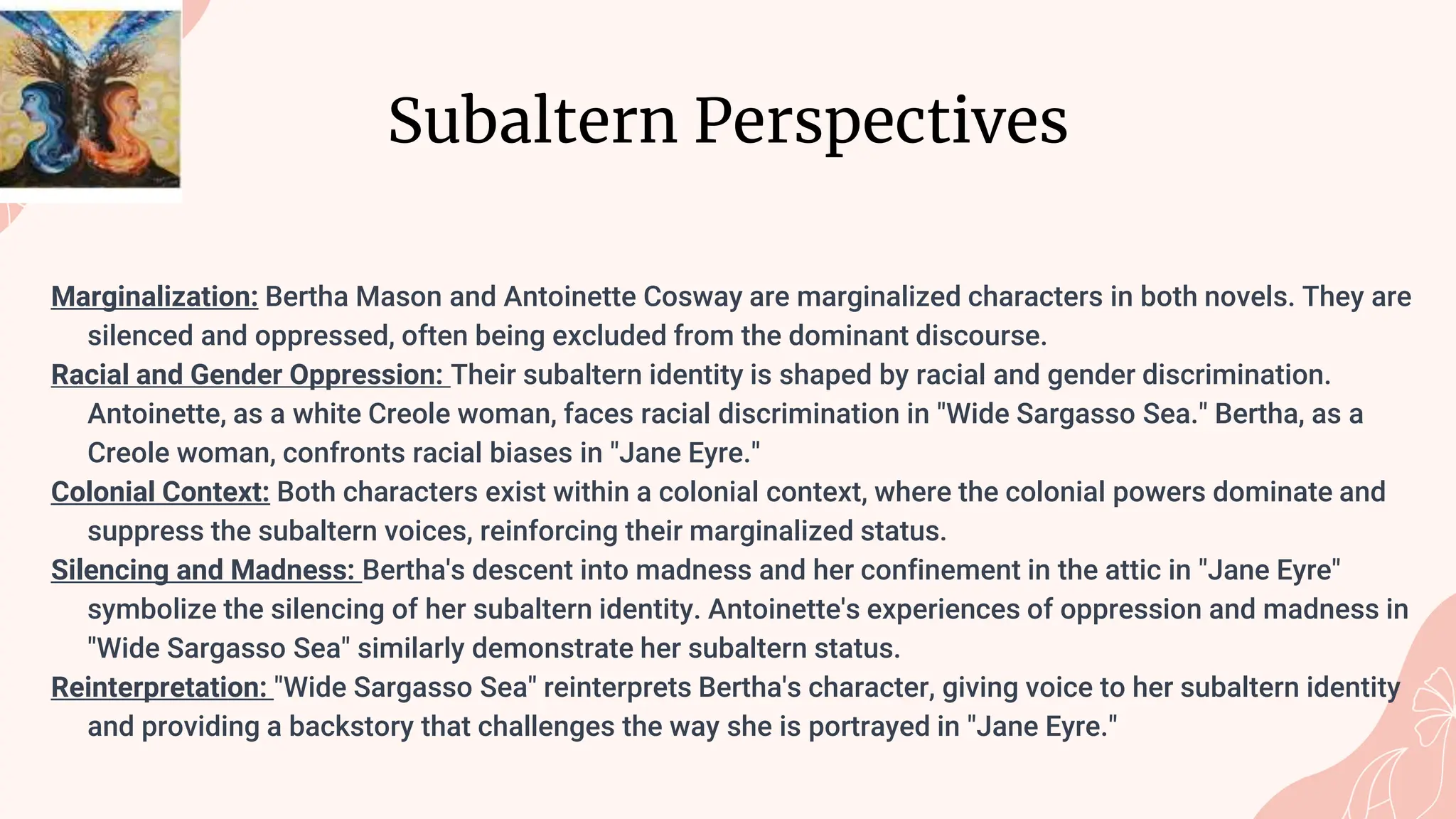 Subaltern Perspectives

Marginalization: Bertha Mason and Antoinette Cosway are marginalized characters in both novels. They are silenced and oppressed, often being excluded from the dominant discourse.

Racial and Gender Oppression: Their subaltern identity is shaped by racial and gender discrimination. Antoinette, as a white Creole woman, faces racial discrimination in "Wide Sargasso Sea." Bertha, as a Creole woman, confronts racial biases in "Jane Eyre."

Colonial Context: Both characters exist within a colonial context, where the colonial powers dominate and suppress the subaltern voices, reinforcing their marginalized status.

Silencing and Madness: Bertha's descent into madness and her confinement in the attic in "Jane Eyre" symbolize the silencing of her subaltern identity. Antoinette's experiences of oppression and madness in "Wide Sargasso Sea" similarly demonstrate her subaltern status.

Reinterpretation: "Wide Sargasso Sea" reinterprets Bertha's character, giving voice to her subaltern identity and providing a backstory that challenges the way she is portrayed in "Jane Eyre."